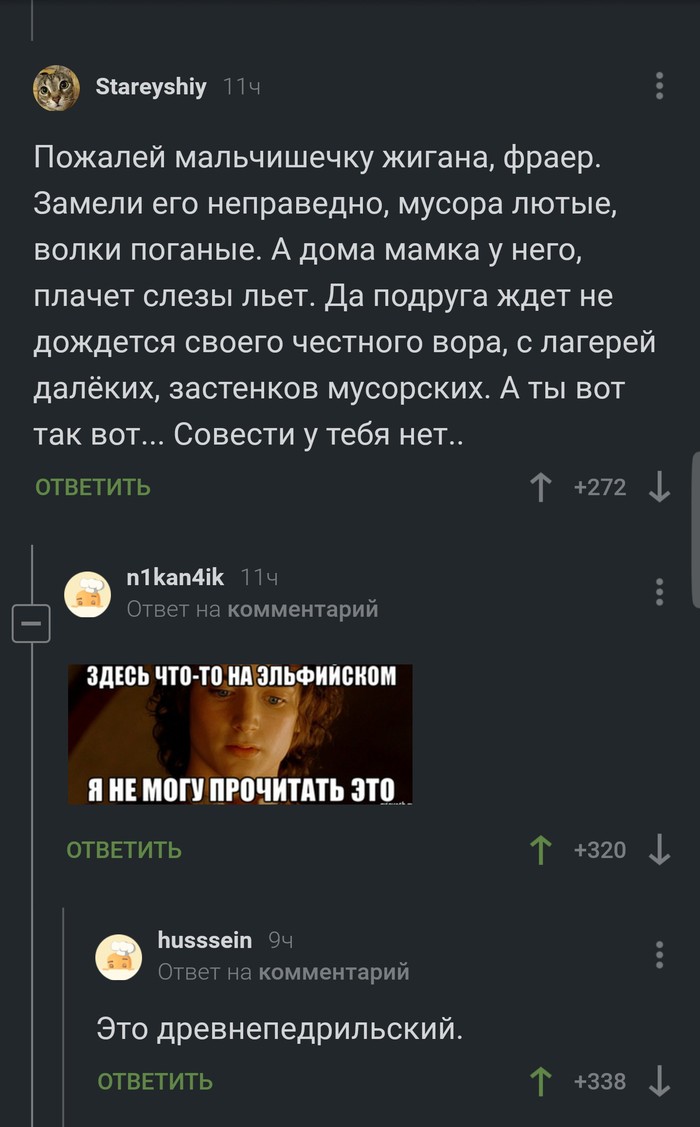 Stareyshiy 11ч

Пожалей мальчишечку жигана, фраер. Замели его неправедно, мусора лютые, волки поганые. А дома мамка у него, плачет слезы льет. Да подруга ждет не дождется своего честного вора, с лагерей далёких, застенков мусорских. А ты вот так вот... Совести у тебя нет..

ОТВЕТИТЬ +272

n1kan4ik 11ч
Ответ на комментарий

ЗДЕСЬ ЧТО-ТО НА ЭЛЬФИЙСКОМ
Я НЕ МОГУ ПРОЧИТАТЬ ЭТО

ОТВЕТИТЬ +320

husssein 9ч
Ответ на комментарий

Это древнепедрильский.

ОТВЕТИТЬ +338